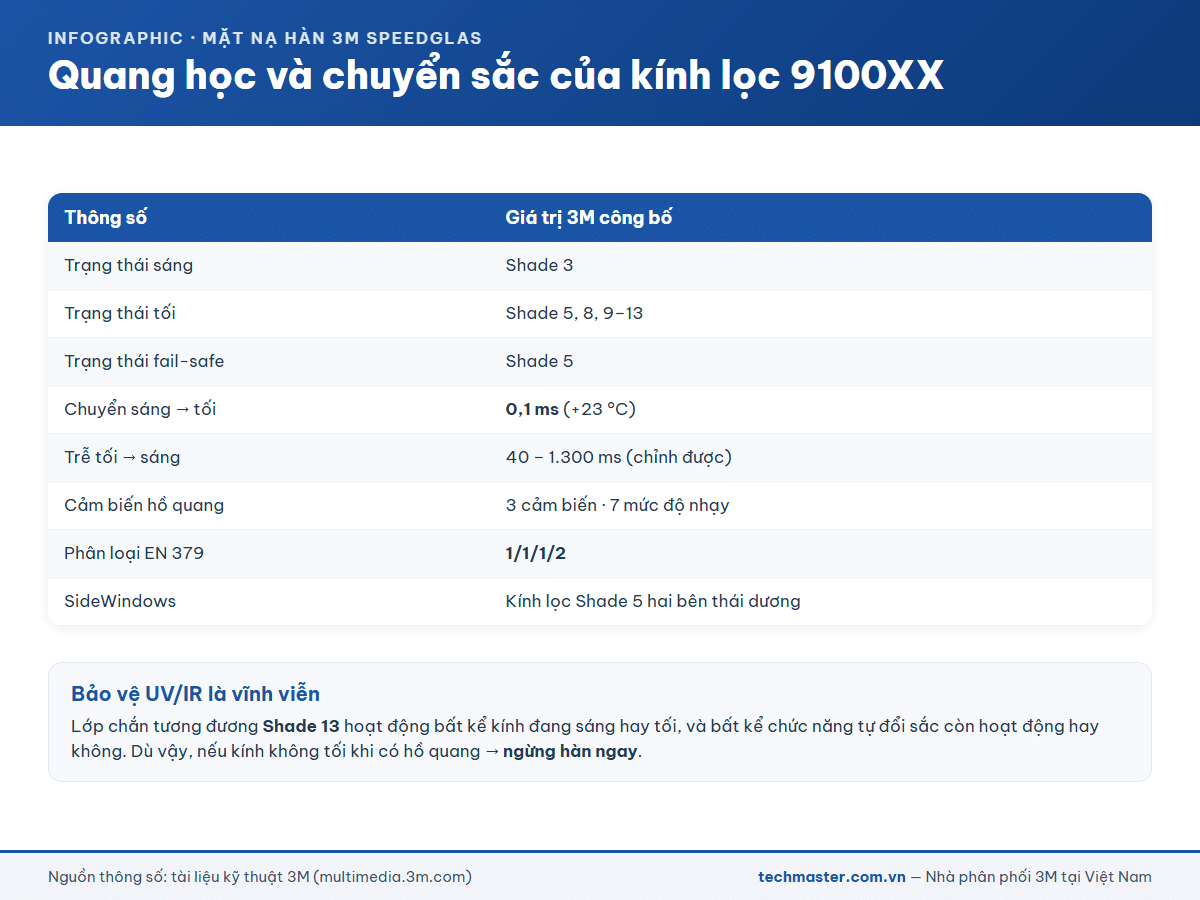 INFOGRAPHIC · MẶT NẠ HÀN 3M SPEEDGLAS
Quang học và chuyển sắc của kính lọc 9100XX

| Thông số | Giá trị 3M công bố |
|---|---|
| Trạng thái sáng | Shade 3 |
| Trạng thái tối | Shade 5, 8, 9–13 |
| Trạng thái fail-safe | Shade 5 |
| Chuyển sáng → tối | 0,1 ms (+23 °C) |
| Trễ tối → sáng | 40 – 1.300 ms (chỉnh được) |
| Cảm biến hồ quang | 3 cảm biến · 7 mức độ nhạy |
| Phân loại EN 379 | 1/1/1/2 |
| SideWindows | Kính lọc Shade 5 hai bên thái dương |

Bảo vệ UV/IR là vĩnh viễn
Lớp chắn tương đương Shade 13 hoạt động bất kể kính đang sáng hay tối, và bất kể chức năng tự đổi sắc còn hoạt động hay không. Dù vậy, nếu kính không tối khi có hồ quang → ngừng hàn ngay.

Nguồn thông số: tài liệu kỹ thuật 3M (multimedia.3m.com)
techmaster.com.vn — Nhà phân phối 3M tại Việt Nam